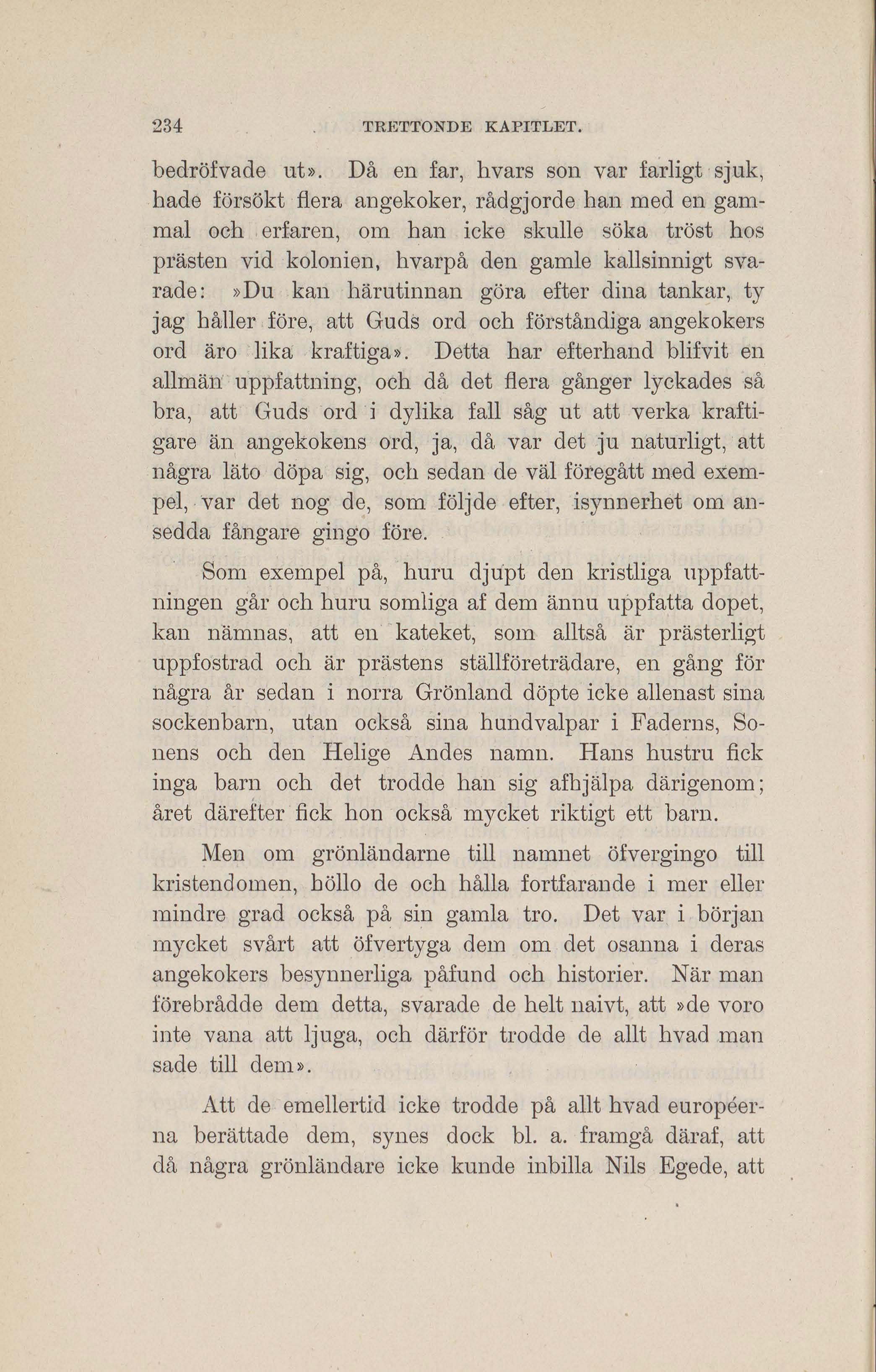 234 TRETTONDE KAPITLET.

bedröfvade ut». Då en far, hvars son var farligt sjuk, hade försökt flera angekoker, rådgjorde han med en gammal och erfaren, om han icke skulle söka tröst hos prästen vid kolonien, hvarpå den gamle kallsinnigt svarade: »Du kan härutinnan göra efter dina tankar, ty jag håller före, att Guds ord och förståndiga angekokers ord äro lika kraftiga». Detta har efterhand blifvit en allmän uppfattning, och då det flera gånger lyckades så bra, att Guds ord i dylika fall såg ut att verka kraftigare än angekokens ord, ja, då var det ju naturligt, att några läto döpa sig, och sedan de väl föregått med exempel, var det nog de, som följde efter, isynnerhet om ansedda fångare gingo före.

Som exempel på, huru djupt den kristliga uppfattningen går och huru somliga af dem ännu uppfatta dopet, kan nämnas, att en kateket, som alltså är prästerligt uppfostrad och är prästens ställföreträdare, en gång för några år sedan i norra Grönland döpte icke allenast sina sockenbarn, utan också sina hundvalpar i Faderns, Sonens och den Helige Andes namn. Hans hustru fick inga barn och det trodde han sig afhjälpa därigenom; året därefter fick hon också mycket riktigt ett barn.

Men om grönländarne till namnet öfvergingo till kristendomen, höllo de och hålla fortfarande i mer eller mindre grad också på sin gamla tro. Det var i början mycket svårt att öfvertyga dem om det osanna i deras angekokers besynnerliga påfund och historier. När man förebrådde dem detta, svarade de helt naivt, att »de voro inte vana att ljuga, och därför trodde de allt hvad man sade till dem».

Att de emellertid icke trodde på allt hvad européerna berättade dem, synes dock bl. a. framgå däraf, att då några grönländare icke kunde inbilla Nils Egede, att